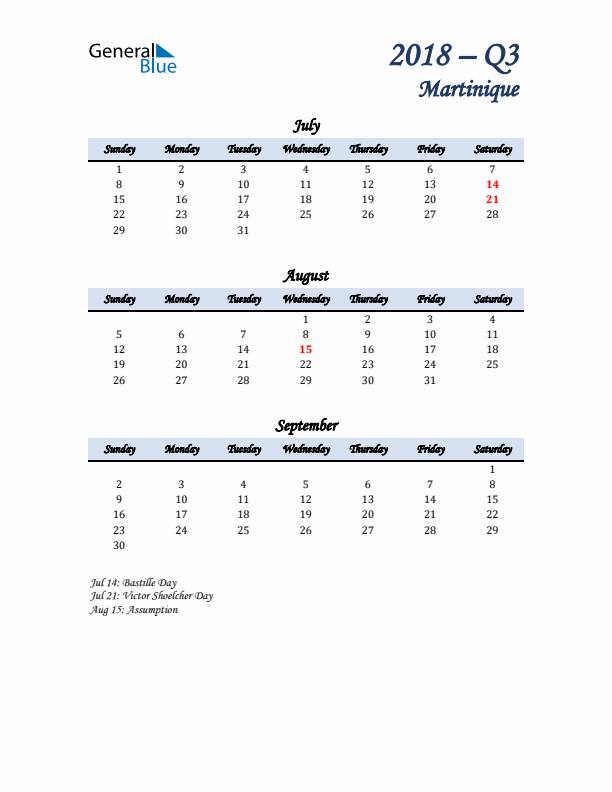 General Blue

2018 – Q3
Martinique

July

| Sunday | Monday | Tuesday | Wednesday | Thursday | Friday | Saturday |
|---|---|---|---|---|---|---|
| 1 | 2 | 3 | 4 | 5 | 6 | 7 |
| 8 | 9 | 10 | 11 | 12 | 13 | 14 |
| 15 | 16 | 17 | 18 | 19 | 20 | 21 |
| 22 | 23 | 24 | 25 | 26 | 27 | 28 |
| 29 | 30 | 31 | | | | |

August

| Sunday | Monday | Tuesday | Wednesday | Thursday | Friday | Saturday |
|---|---|---|---|---|---|---|
| | | | 1 | 2 | 3 | 4 |
| 5 | 6 | 7 | 8 | 9 | 10 | 11 |
| 12 | 13 | 14 | 15 | 16 | 17 | 18 |
| 19 | 20 | 21 | 22 | 23 | 24 | 25 |
| 26 | 27 | 28 | 29 | 30 | 31 | |

September

| Sunday | Monday | Tuesday | Wednesday | Thursday | Friday | Saturday |
|---|---|---|---|---|---|---|
| | | | | | | 1 |
| 2 | 3 | 4 | 5 | 6 | 7 | 8 |
| 9 | 10 | 11 | 12 | 13 | 14 | 15 |
| 16 | 17 | 18 | 19 | 20 | 21 | 22 |
| 23 | 24 | 25 | 26 | 27 | 28 | 29 |
| 30 | | | | | | |

Jul 14: Bastille Day
Jul 21: Victor Shoelcher Day
Aug 15: Assumption